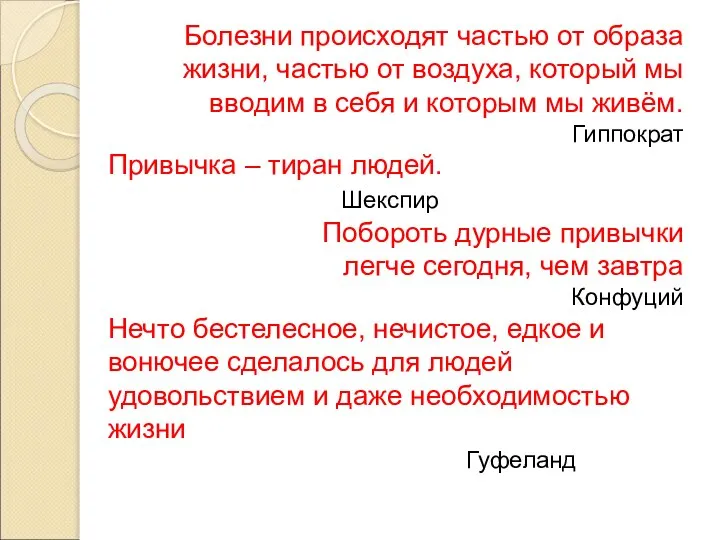 Болезни происходят частью от образа жизни, частью от воздуха, который мы вводим в себя и которым мы живём.

Гиппократ

Привычка – тиран людей.

Шекспир

Побороть дурные привычки легче сегодня, чем завтра

Конфуций

Нечто бестелесное, нечистое, едкое и вонючее сделалось для людей удовольствием и даже необходимостью жизни

Гуфеланд